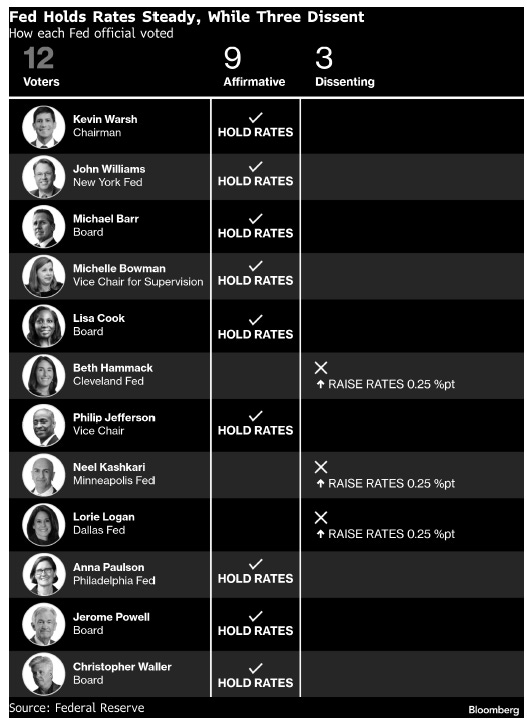 Fed Holds Rates Steady, While Three Dissent
How each Fed official voted

| 12 Voters | 9 Affirmative | 3 Dissenting |
|---|---|---|
| Kevin Warsh Chairman | ✓ HOLD RATES | |
| John Williams New York Fed | ✓ HOLD RATES | |
| Michael Barr Board | ✓ HOLD RATES | |
| Michelle Bowman Vice Chair for Supervision | ✓ HOLD RATES | |
| Lisa Cook Board | ✓ HOLD RATES | |
| Beth Hammack Cleveland Fed | | ✕ ↑ RAISE RATES 0.25 %pt |
| Philip Jefferson Vice Chair | ✓ HOLD RATES | |
| Neel Kashkari Minneapolis Fed | | ✕ ↑ RAISE RATES 0.25 %pt |
| Lorie Logan Dallas Fed | | ✕ ↑ RAISE RATES 0.25 %pt |
| Anna Paulson Philadelphia Fed | ✓ HOLD RATES | |
| Jerome Powell Board | ✓ HOLD RATES | |
| Christopher Waller Board | ✓ HOLD RATES | |

Source: Federal Reserve
Bloomberg